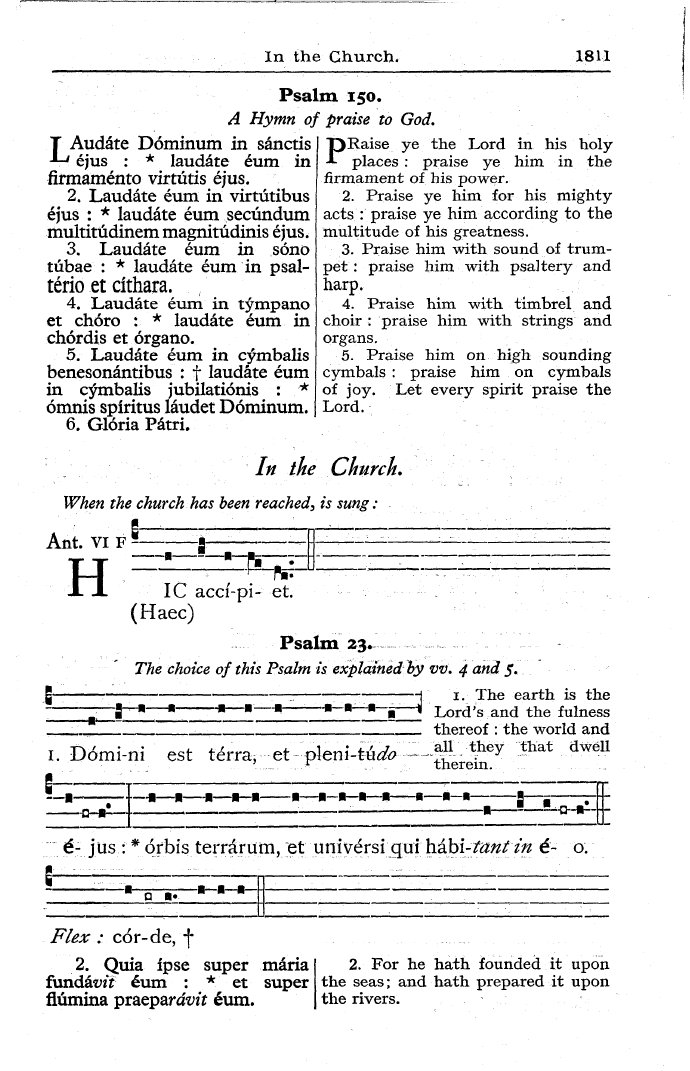 In the Church. 1811

Psalm 150.

A Hymn of praise to God.

LAudáte Dóminum in sánctis éjus : * laudáte éum in firmaménto virtútis éjus.

2. Laudáte éum in virtútibus éjus : * laudáte éum secúndum multitúdinem magnitúdinis éjus.

3. Laudáte éum in sóno túbae : * laudáte éum in psaltério et cíthara.

4. Laudáte éum in týmpano et chóro : * laudáte éum in chórdis et órgano.

5. Laudáte éum in cýmbalis benesonántibus : † laudáte éum in cýmbalis jubilatiónis : * ómnis spíritus láudet Dóminum.

6. Glória Pátri.

PRaise ye the Lord in his holy places : praise ye him in the firmament of his power.

2. Praise ye him for his mighty acts : praise ye him according to the multitude of his greatness.

3. Praise him with sound of trumpet : praise him with psaltery and harp.

4. Praise him with timbrel and choir : praise him with strings and organs.

5. Praise him on high sounding cymbals : praise him on cymbals of joy. Let every spirit praise the Lord.

In the Church.

When the church has been reached, is sung :

Ant. VI F HIC accí-pi- et. (Haec)

Psalm 23.

The choice of this Psalm is explained by vv. 4 and 5.

1. Dómi-ni est térra, et pleni-túdo é- jus : * órbis terrárum, et univérsi qui hábi-tant in é- o.

1. The earth is the Lord's and the fulness thereof : the world and all they that dwell therein.

Flex : cór-de, †

2. Quia ípse super mária fundávit éum : * et super flúmina praeparávit éum.

2. For he hath founded it upon the seas; and hath prepared it upon the rivers.